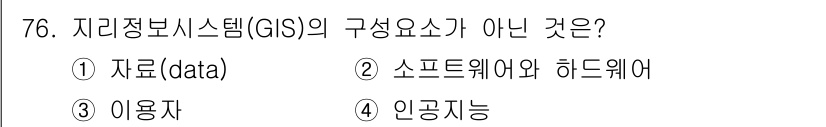 76. 지리정보시스템(GIS)의 구성요소가 아닌 것은?

① 자료(data) ② 소프트웨어와 하드웨어

③ 이용자 ④ 인공지능